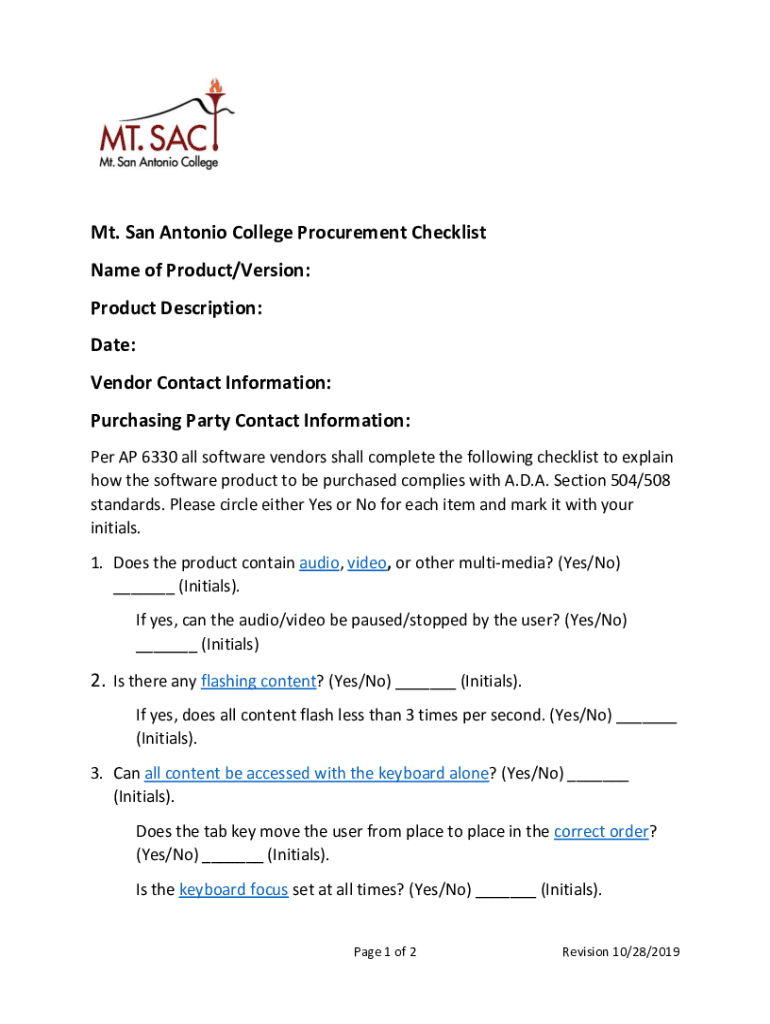 MT. SAC
Mt. San Antonio College

Mt. San Antonio College Procurement Checklist

Name of Product/Version:

Product Description:

Date:

Vendor Contact Information:

Purchasing Party Contact Information:

Per AP 6330 all software vendors shall complete the following checklist to explain how the software product to be purchased complies with A.D.A. Section 504/508 standards. Please circle either Yes or No for each item and mark it with your initials.

1. Does the product contain audio, video, or other multi-media? (Yes/No) _______ (Initials).

If yes, can the audio/video be paused/stopped by the user? (Yes/No) _______ (Initials)

2. Is there any flashing content? (Yes/No) _______ (Initials).

If yes, does all content flash less than 3 times per second. (Yes/No) _______ (Initials).

3. Can all content be accessed with the keyboard alone? (Yes/No) _______ (Initials).

Does the tab key move the user from place to place in the correct order? (Yes/No) _______ (Initials).

Is the keyboard focus set at all times? (Yes/No) _______ (Initials).

Page 1 of 2

Revision 10/28/2019